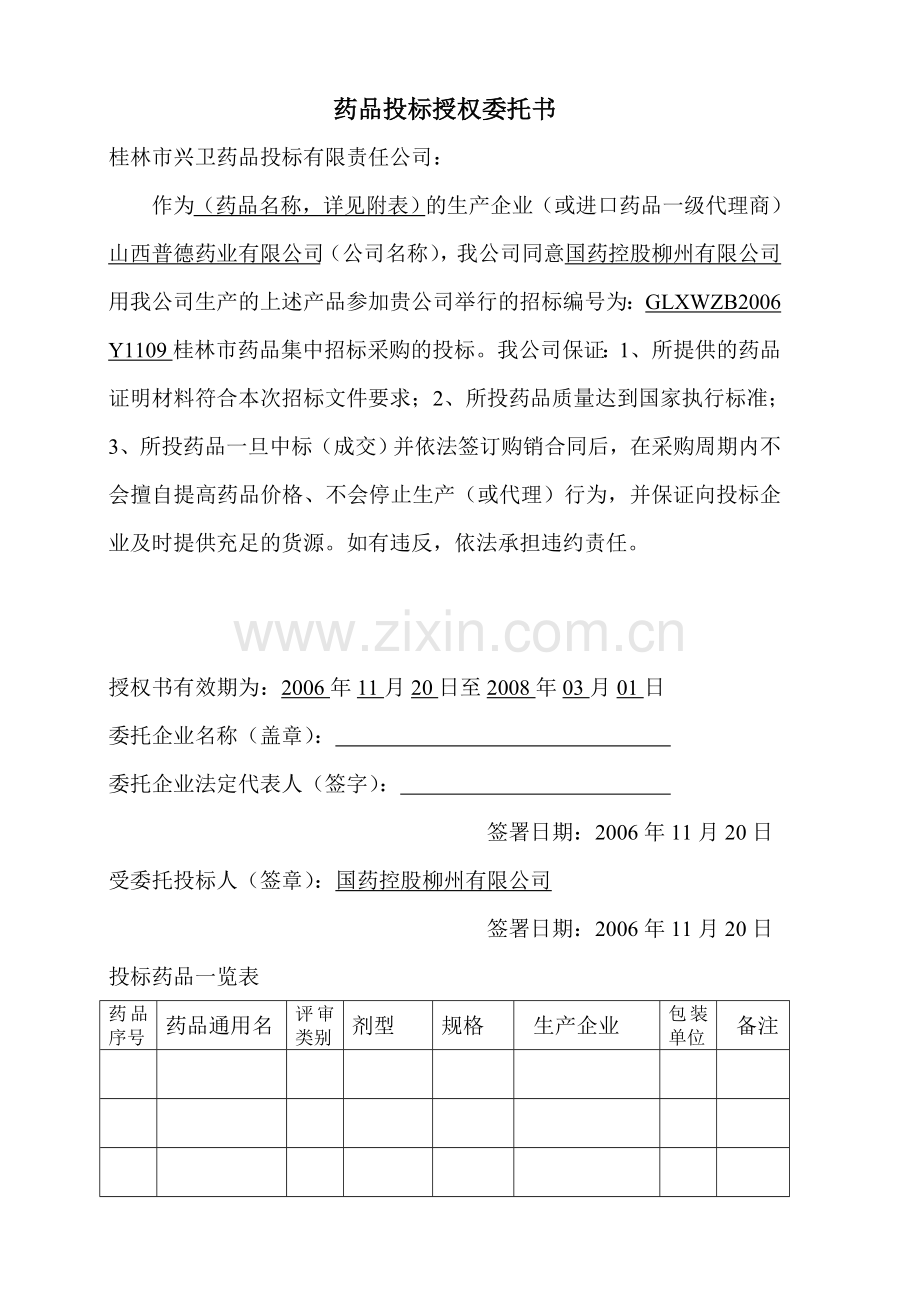 药品投标授权委托书

桂林市兴卫药品投标有限责任公司：

作为（药品名称，详见附表）的生产企业（或进口药品一级代理商）山西普德药业有限公司（公司名称），我公司同意国药控股柳州有限公司用我公司生产的上述产品参加贵公司举行的招标编号为：GLXWZB2006Y1109桂林市药品集中招标采购的投标。我公司保证：1、所提供的药品证明材料符合本次招标文件要求；2、所投药品质量达到国家执行标准；3、所投药品一旦中标（成交）并依法签订购销合同后，在采购周期内不会擅自提高药品价格、不会停止生产（或代理）行为，并保证向投标企业及时提供充足的货源。如有违反，依法承担违约责任。

授权书有效期为：2006年11月20日至2008年03月01日

委托企业名称（盖章）：____

委托企业法定代表人（签字）：____

签署日期：2006年11月20日

受委托投标人（签章）：国药控股柳州有限公司

签署日期：2006年11月20日

投标药品一览表

| 药品序号 | 药品通用名 | 评审类别 | 剂型 | 规格 | 生产企业 | 包装单位 | 备注 |
|---|---|---|---|---|---|---|---|
| | | | | | | | |
| | | | | | | | |
| | | | | | | | |

www.zixin.com.cn